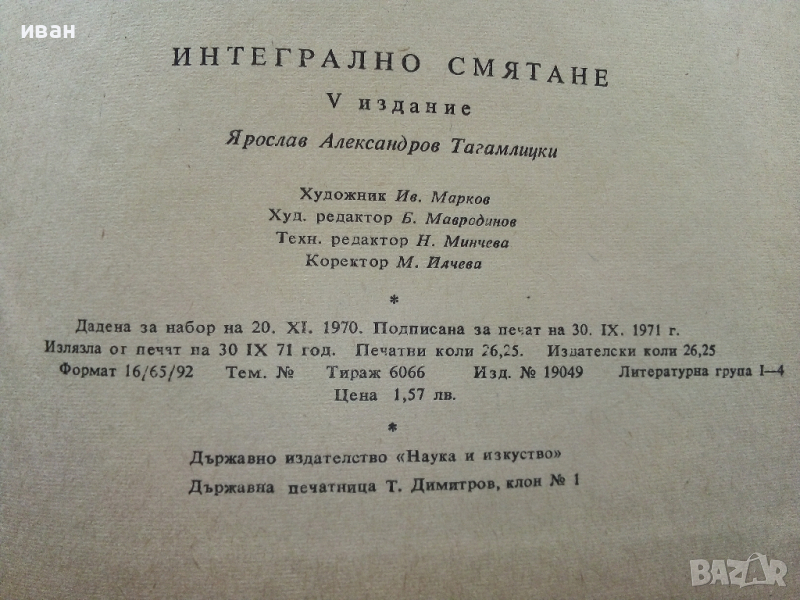 иван

ИНТЕГРАЛНО СМЯТАНЕ

V издание

Ярослав Александров Тагамлицки

Художник Ив. Марков
Худ. редактор Б. Мавродинов
Техн. редактор Н. Минчева
Коректор М. Илчева

*

Дадена за набор на 20. XI. 1970. Подписана за печат на 30. IX. 1971 г.
Излязла от печат на 30 IX 71 год. Печатни коли 26,25. Издателски коли 26,25
Формат 16/65/92 Тем. № Тираж 6066 Изд. № 19049 Литературна група I—4
Цена 1,57 лв.

*

Държавно издателство «Наука и изкуство»
Държавна печатница Т. Димитров, клон № 1

BAZAR